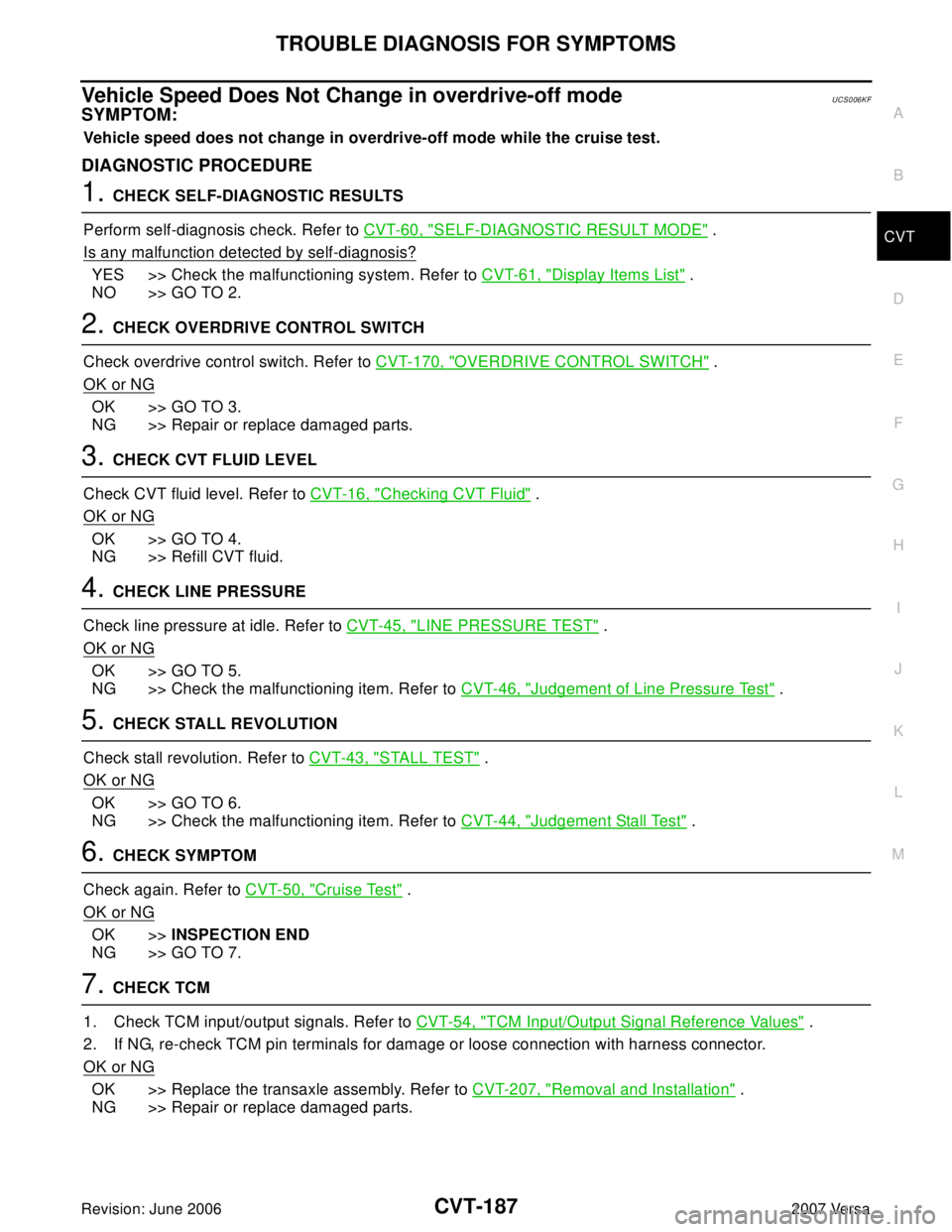 TROUBLE DIAGNOSIS FOR SYMPTOMS

Vehicle Speed Does Not Change in overdrive-off mode
UCS006KF

SYMPTOM:

Vehicle speed does not change in overdrive-off mode while the cruise test.

DIAGNOSTIC PROCEDURE

1. CHECK SELF-DIAGNOSTIC RESULTS

Perform self-diagnosis check. Refer to CVT-60, "SELF-DIAGNOSTIC RESULT MODE" .

Is any malfunction detected by self-diagnosis?

YES >> Check the malfunctioning system. Refer to CVT-61, "Display Items List" .
NO >> GO TO 2.

2. CHECK OVERDRIVE CONTROL SWITCH

Check overdrive control switch. Refer to CVT-170, "OVERDRIVE CONTROL SWITCH" .

OK or NG

OK >> GO TO 3.
NG >> Repair or replace damaged parts.

3. CHECK CVT FLUID LEVEL

Check CVT fluid level. Refer to CVT-16, "Checking CVT Fluid" .

OK or NG

OK >> GO TO 4.
NG >> Refill CVT fluid.

4. CHECK LINE PRESSURE

Check line pressure at idle. Refer to CVT-45, "LINE PRESSURE TEST" .

OK or NG

OK >> GO TO 5.
NG >> Check the malfunctioning item. Refer to CVT-46, "Judgement of Line Pressure Test" .

5. CHECK STALL REVOLUTION

Check stall revolution. Refer to CVT-43, "STALL TEST" .

OK or NG

OK >> GO TO 6.
NG >> Check the malfunctioning item. Refer to CVT-44, "Judgement Stall Test" .

6. CHECK SYMPTOM

Check again. Refer to CVT-50, "Cruise Test" .

OK or NG

OK >> INSPECTION END
NG >> GO TO 7.

7. CHECK TCM

1. Check TCM input/output signals. Refer to CVT-54, "TCM Input/Output Signal Reference Values" .
2. If NG, re-check TCM pin terminals for damage or loose connection with harness connector.

OK or NG

OK >> Replace the transaxle assembly. Refer to CVT-207, "Removal and Installation" .
NG >> Repair or replace damaged parts.

A
B
CVT
D
E
F
G
H
I
J
K
L
M

Revision: June 2006
CVT-187
2007 Versa
carmanualsonline.info